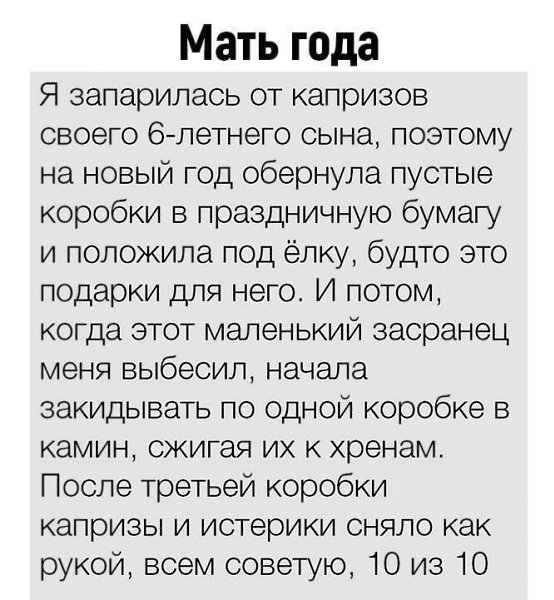 Мать года

Я запарилась от капризов своего 6-летнего сына, поэтому на новый год обернула пустые коробки в праздничную бумагу и положила под ёлку, будто это подарки для него. И потом, когда этот маленький засранец меня выбесил, начала закидывать по одной коробке в камин, сжигая их к хренам. После третьей коробки капризы и истерики сняло как рукой, всем советую, 10 из 10